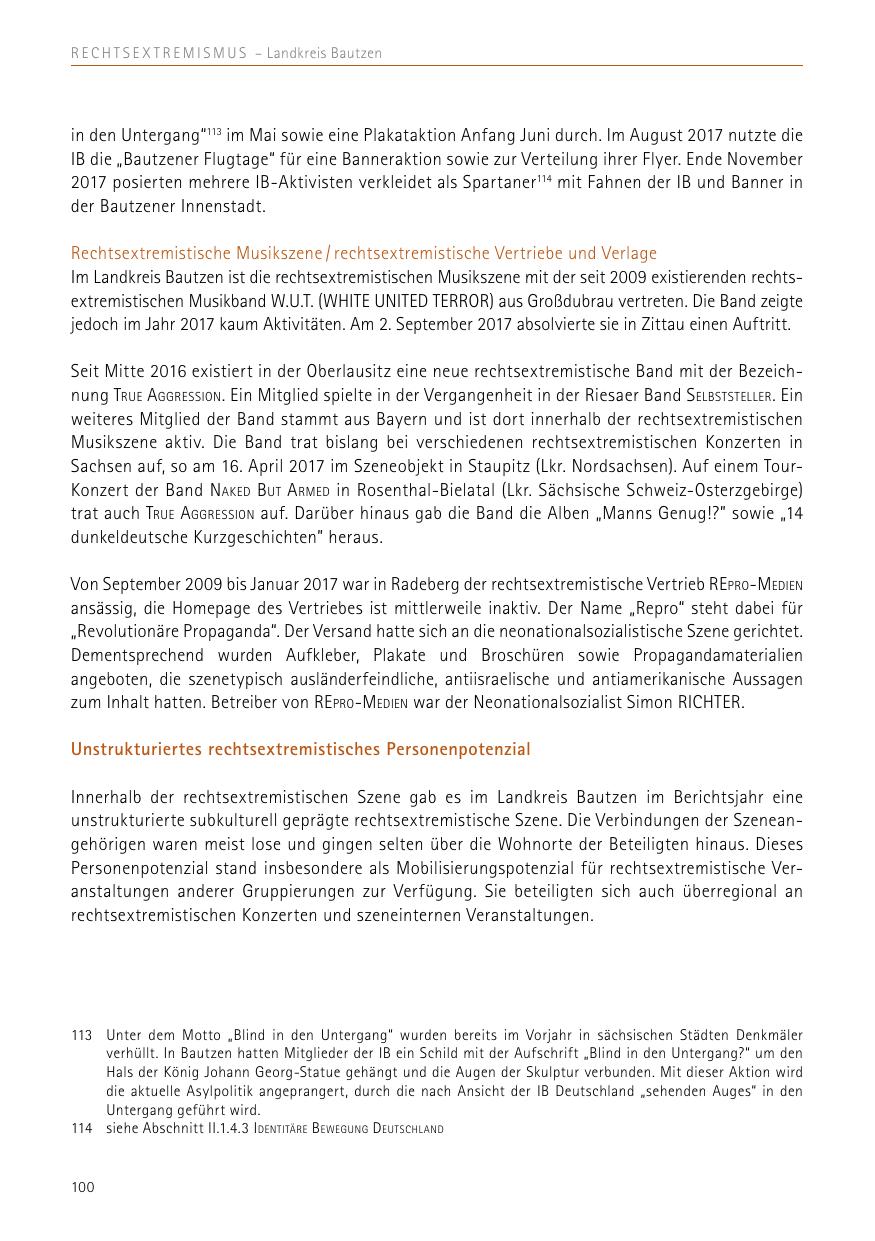 RECHTSEXTREMISMUS – Landkreis Bautzen

in den Untergang"$^{113}$ im Mai sowie eine Plakataktion Anfang Juni durch. Im August 2017 nutzte die IB die „Bautzener Flugtage" für eine Banneraktion sowie zur Verteilung ihrer Flyer. Ende November 2017 posierten mehrere IB-Aktivisten verkleidet als Spartaner$^{114}$ mit Fahnen der IB und Banner in der Bautzener Innenstadt.

Rechtsextremistische Musikszene / rechtsextremistische Vertriebe und Verlage
Im Landkreis Bautzen ist die rechtsextremistischen Musikszene mit der seit 2009 existierenden rechtsextremistischen Musikband W.U.T. (WHITE UNITED TERROR) aus Großdubrau vertreten. Die Band zeigte jedoch im Jahr 2017 kaum Aktivitäten. Am 2. September 2017 absolvierte sie in Zittau einen Auftritt.

Seit Mitte 2016 existiert in der Oberlausitz eine neue rechtsextremistische Band mit der Bezeichnung True Aggression. Ein Mitglied spielte in der Vergangenheit in der Riesaer Band Selbststeller. Ein weiteres Mitglied der Band stammt aus Bayern und ist dort innerhalb der rechtsextremistischen Musikszene aktiv. Die Band trat bislang bei verschiedenen rechtsextremistischen Konzerten in Sachsen auf, so am 16. April 2017 im Szeneobjekt in Staupitz (Lkr. Nordsachsen). Auf einem Tour-Konzert der Band Naked But Armed in Rosenthal-Bielatal (Lkr. Sächsische Schweiz-Osterzgebirge) trat auch True Aggression auf. Darüber hinaus gab die Band die Alben „Manns Genug!?" sowie „14 dunkeldeutsche Kurzgeschichten" heraus.

Von September 2009 bis Januar 2017 war in Radeberg der rechtsextremistische Vertrieb REpro-Medien ansässig, die Homepage des Vertriebes ist mittlerweile inaktiv. Der Name „Repro" steht dabei für „Revolutionäre Propaganda". Der Versand hatte sich an die neonationalsozialistische Szene gerichtet. Dementsprechend wurden Aufkleber, Plakate und Broschüren sowie Propagandamaterialien angeboten, die szenetypisch ausländerfeindliche, antiisraelische und antiamerikanische Aussagen zum Inhalt hatten. Betreiber von REpro-Medien war der Neonationalsozialist Simon RICHTER.

Unstrukturiertes rechtsextremistisches Personenpotenzial

Innerhalb der rechtsextremistischen Szene gab es im Landkreis Bautzen im Berichtsjahr eine unstrukturierte subkulturell geprägte rechtsextremistische Szene. Die Verbindungen der Szeneangehörigen waren meist lose und gingen selten über die Wohnorte der Beteiligten hinaus. Dieses Personenpotenzial stand insbesondere als Mobilisierungspotenzial für rechtsextremistische Veranstaltungen anderer Gruppierungen zur Verfügung. Sie beteiligten sich auch überregional an rechtsextremistischen Konzerten und szeneinternen Veranstaltungen.

113 Unter dem Motto „Blind in den Untergang" wurden bereits im Vorjahr in sächsischen Städten Denkmäler verhüllt. In Bautzen hatten Mitglieder der IB ein Schild mit der Aufschrift „Blind in den Untergang?" um den Hals der König Johann Georg-Statue gehängt und die Augen der Skulptur verbunden. Mit dieser Aktion wird die aktuelle Asylpolitik angeprangert, durch die nach Ansicht der IB Deutschland „sehenden Auges" in den Untergang geführt wird.
114 siehe Abschnitt II.1.4.3 Identitäre Bewegung Deutschland

100